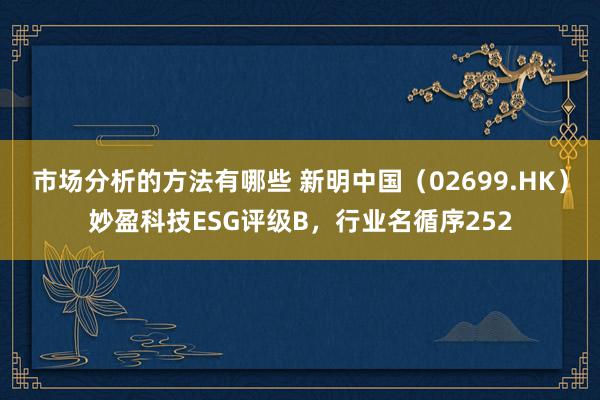 市场分析的方法有哪些 新明中国（02699.HK）妙盈科技ESG评级B，行业名循序252